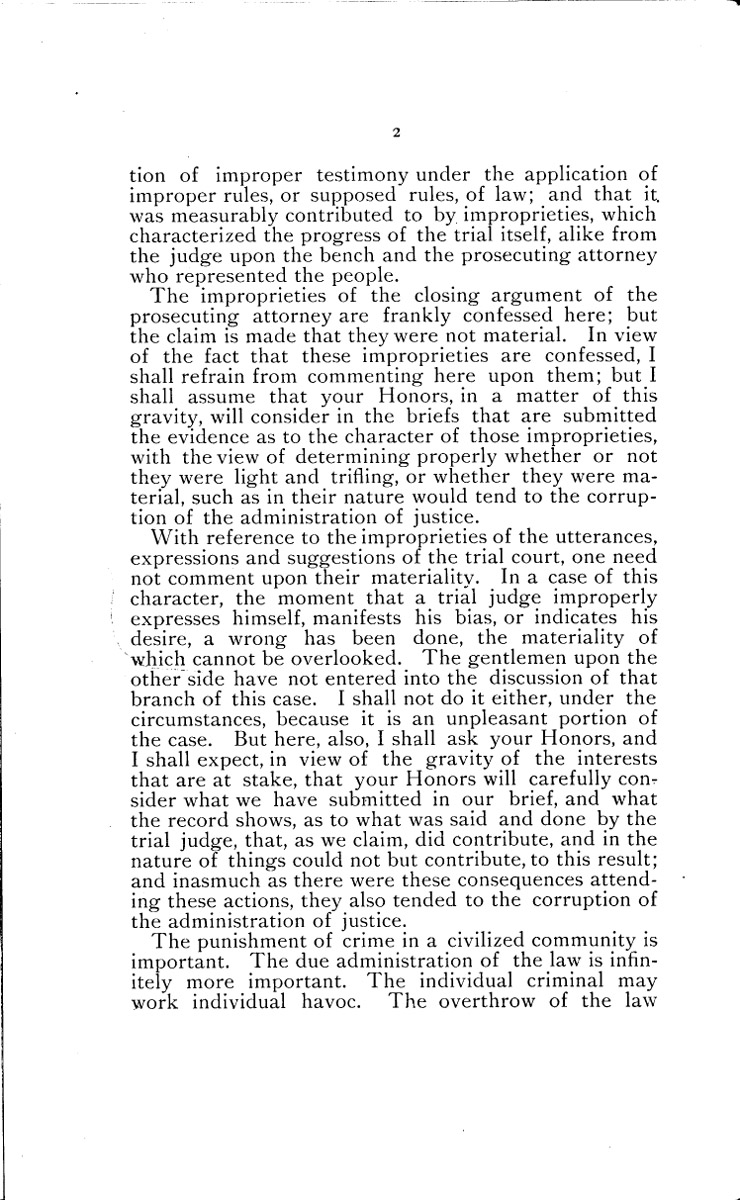 2

tion of improper testimony under the application of improper rules, or supposed rules, of law; and that it was measurably contributed to by improprieties, which characterized the progress of the trial itself, alike from the judge upon the bench and the prosecuting attorney who represented the people.

The improprieties of the closing argument of the prosecuting attorney are frankly confessed here; but the claim is made that they were not material. In view of the fact that these improprieties are confessed, I shall refrain from commenting here upon them; but I shall assume that your Honors, in a matter of this gravity, will consider in the briefs that are submitted the evidence as to the character of those improprieties, with the view of determining properly whether or not they were light and trifling, or whether they were material, such as in their nature would tend to the corruption of the administration of justice.

With reference to the improprieties of the utterances, expressions and suggestions of the trial court, one need not comment upon their materiality. In a case of this character, the moment that a trial judge improperly expresses himself, manifests his bias, or indicates his desire, a wrong has been done, the materiality of which cannot be overlooked. The gentlemen upon the other side have not entered into the discussion of that branch of this case. I shall not do it either, under the circumstances, because it is an unpleasant portion of the case. But here, also, I shall ask your Honors, and I shall expect, in view of the gravity of the interests that are at stake, that your Honors will carefully consider what we have submitted in our brief, and what the record shows, as to what was said and done by the trial judge, that, as we claim, did contribute, and in the nature of things could not but contribute, to this result; and inasmuch as there were these consequences attending these actions, they also tended to the corruption of the administration of justice.

The punishment of crime in a civilized community is important. The due administration of the law is infinitely more important. The individual criminal may work individual havoc. The overthrow of the law